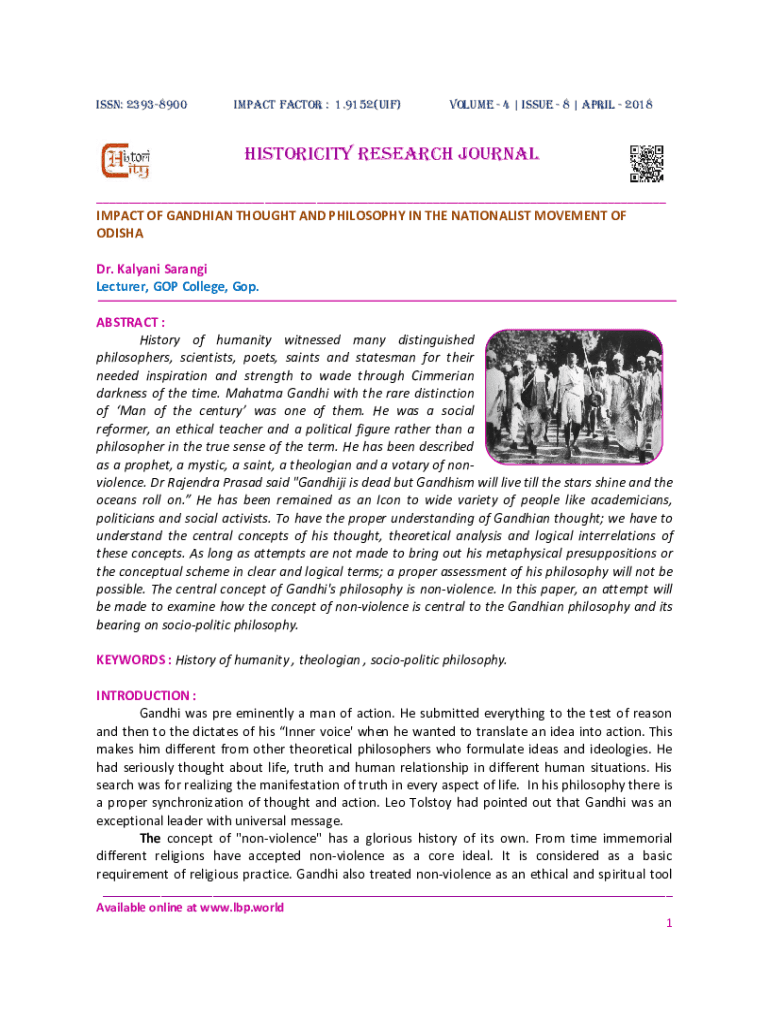 ISSN: 2393-8900 IMPACT FACTOR : 1.9152(UIF) VOLUME - 4 | ISSUE - 8 | APRIL - 2018

Histori City

HISTORICITY RESEARCH JOURNAL

IMPACT OF GANDHIAN THOUGHT AND PHILOSOPHY IN THE NATIONALIST MOVEMENT OF ODISHA

Dr. Kalyani Sarangi
Lecturer, GOP College, Gop.

ABSTRACT :
History of humanity witnessed many distinguished philosophers, scientists, poets, saints and statesman for their needed inspiration and strength to wade through Cimmerian darkness of the time. Mahatma Gandhi with the rare distinction of 'Man of the century' was one of them. He was a social reformer, an ethical teacher and a political figure rather than a philosopher in the true sense of the term. He has been described as a prophet, a mystic, a saint, a theologian and a votary of non-violence. Dr Rajendra Prasad said "Gandhiji is dead but Gandhism will live till the stars shine and the oceans roll on." He has been remained as an Icon to wide variety of people like academicians, politicians and social activists. To have the proper understanding of Gandhian thought; we have to understand the central concepts of his thought, theoretical analysis and logical interrelations of these concepts. As long as attempts are not made to bring out his metaphysical presuppositions or the conceptual scheme in clear and logical terms; a proper assessment of his philosophy will not be possible. The central concept of Gandhi's philosophy is non-violence. In this paper, an attempt will be made to examine how the concept of non-violence is central to the Gandhian philosophy and its bearing on socio-politic philosophy.

KEYWORDS : History of humanity , theologian , socio-politic philosophy.

INTRODUCTION :
Gandhi was pre eminently a man of action. He submitted everything to the test of reason and then to the dictates of his "Inner voice' when he wanted to translate an idea into action. This makes him different from other theoretical philosophers who formulate ideas and ideologies. He had seriously thought about life, truth and human relationship in different human situations. His search was for realizing the manifestation of truth in every aspect of life. In his philosophy there is a proper synchronization of thought and action. Leo Tolstoy had pointed out that Gandhi was an exceptional leader with universal message.
The concept of "non-violence" has a glorious history of its own. From time immemorial different religions have accepted non-violence as a core ideal. It is considered as a basic requirement of religious practice. Gandhi also treated non-violence as an ethical and spiritual tool

Available online at www.lbp.world

1